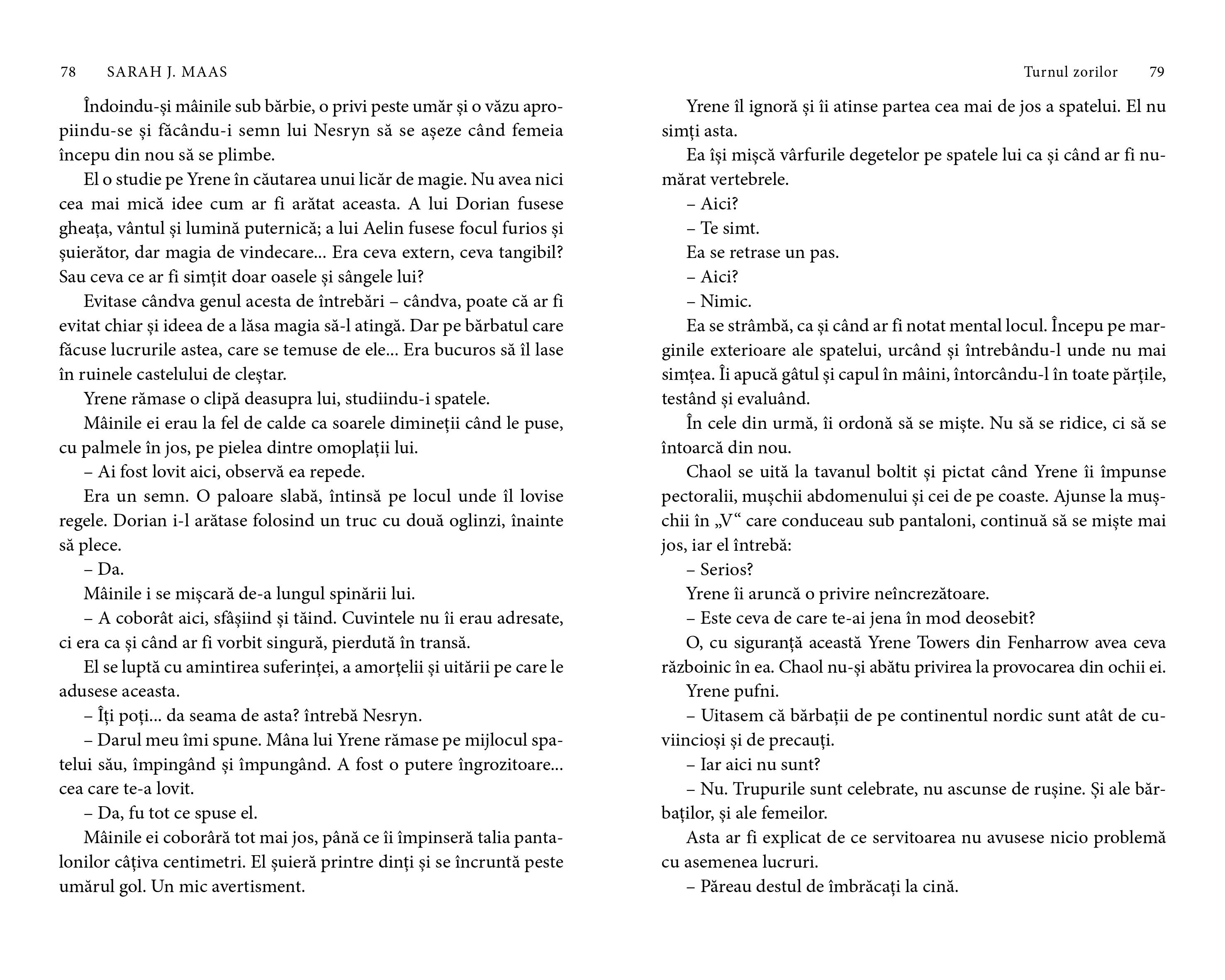 78 SARAH J. MAAS

Îndoindu-și mâinile sub bărbie, o privi peste umăr și o văzu apropiindu-se și făcându-i semn lui Nesryn să se așeze când femeia începu din nou să se plimbe.

El o studie pe Yrene în căutarea unui licăr de magie. Nu avea nici cea mai mică idee cum ar fi arătat aceasta. A lui Dorian fusese gheața, vântul și lumină puternică; a lui Aelin fusese focul furios și șuierător, dar magia de vindecare... Era ceva extern, ceva tangibil? Sau ceva ce ar fi simțit doar oasele și sângele lui?

Evitase cândva genul acesta de întrebări – cândva, poate că ar fi evitat chiar și ideea de a lăsa magia să-l atingă. Dar pe bărbatul care făcuse lucrurile astea, care se temuse de ele... Era bucuros să îl lase în ruinele castelului de cleștar.

Yrene rămase o clipă deasupra lui, studiindu-i spatele.

Mâinile ei erau la fel de calde ca soarele dimineții când le puse, cu palmele în jos, pe pielea dintre omoplații lui.

– Ai fost lovit aici, observă ea repede.

Era un semn. O paloare slabă, întinsă pe locul unde îl lovise regele. Dorian i-l arătase folosind un truc cu două oglinzi, înainte să plece.

– Da.

Mâinile i se mișcară de-a lungul spinării lui.

– A coborât aici, sfâșiind și tăind. Cuvintele nu îi erau adresate, ci era ca și când ar fi vorbit singură, pierdută în transă.

El se luptă cu amintirea suferinței, a amorțelii și uitării pe care le adusese aceasta.

– Îți poți... da seama de asta? întrebă Nesryn.

– Darul meu îmi spune. Mâna lui Yrene rămase pe mijlocul spatelui său, împingând și împungând. A fost o putere îngrozitoare... cea care te-a lovit.

– Da, fu tot ce spuse el.

Mâinile ei coborâră tot mai jos, până ce îi împinseră talia pantalonilor câțiva centimetri. El șuieră printre dinți și se încruntă peste umărul gol. Un mic avertisment.

Turnul zorilor 79

Yrene îl ignoră și îi atinse partea cea mai de jos a spatelui. El nu simți asta.

Ea își mișcă vârfurile degetelor pe spatele lui ca și când ar fi numărat vertebrele.

– Aici?

– Te simt.

Ea se retrase un pas.

– Aici?

– Nimic.

Ea se strâmbă, ca și când ar fi notat mental locul. Începu pe marginile exterioare ale spatelui, urcând și întrebându-l unde nu mai simțea. Îi apucă gâtul și capul în mâini, întorcându-l în toate părțile, testând și evaluând.

În cele din urmă, îi ordonă să se miște. Nu să se ridice, ci să se întoarcă din nou.

Chaol se uită la tavanul boltit și pictat când Yrene îi împunse pectoralii, mușchii abdomenului și cei de pe coaste. Ajunse la mușchii în „V“ care conduceau sub pantaloni, continuă să se miște mai jos, iar el întrebă:

– Serios?

Yrene îi aruncă o privire neîncrezătoare.

– Este ceva de care te-ai jena în mod deosebit?

O, cu siguranță această Yrene Towers din Fenharrow avea ceva războinic în ea. Chaol nu-și abătu privirea la provocarea din ochii ei.

Yrene pufni.

– Uitasem că bărbații de pe continentul nordic sunt atât de cuviincioși și de precauți.

– Iar aici nu sunt?

– Nu. Trupurile sunt celebrate, nu ascunse de rușine. Și ale bărbaților, și ale femeilor.

Asta ar fi explicat de ce servitoarea nu avusese nicio problemă cu asemenea lucruri.

– Păreau destul de îmbrăcați la cină.